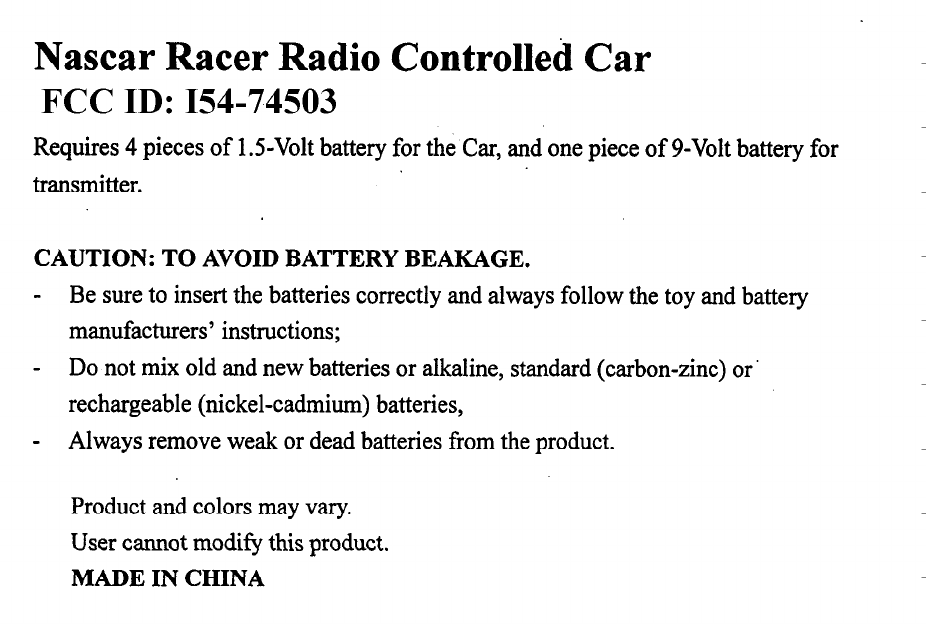 Nascar Racer Radio Controlled Car
FCC ID: I54-74503

Requires 4 pieces of 1.5-Volt battery for the Car, and one piece of 9-Volt battery for transmitter.

CAUTION: TO AVOID BATTERY BEAKAGE.
- Be sure to insert the batteries correctly and always follow the toy and battery manufacturers' instructions;
- Do not mix old and new batteries or alkaline, standard (carbon-zinc) or rechargeable (nickel-cadmium) batteries,
- Always remove weak or dead batteries from the product.

Product and colors may vary.
User cannot modify this product.
MADE IN CHINA